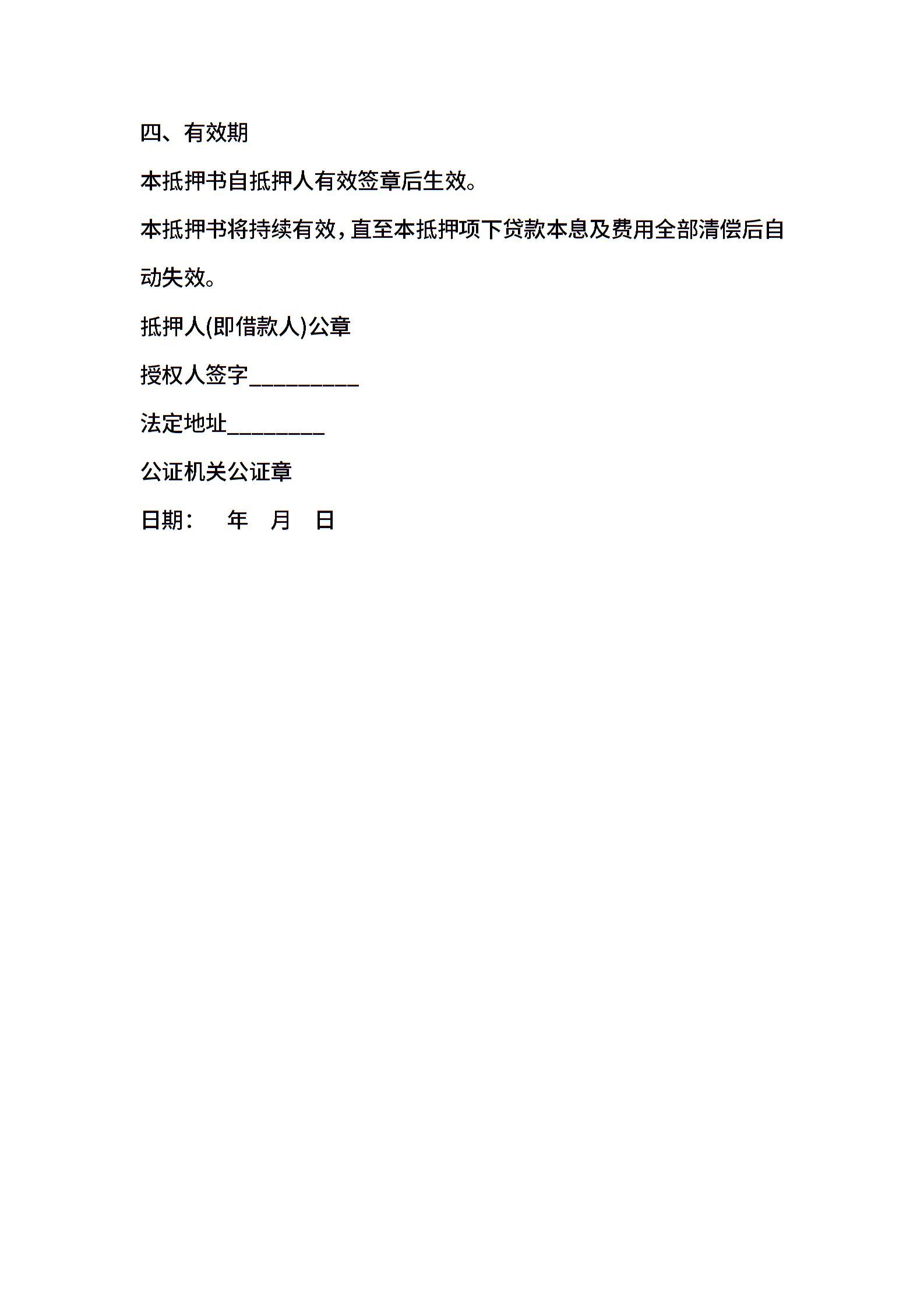 四、有效期

本抵押书自抵押人有效签章后生效。

本抵押书将持续有效，直至本抵押项下贷款本息及费用全部清偿后自动失效。

抵押人(即借款人)公章

授权人签字__________

法定地址_________

公证机关公证章

日期：　　年　月　日